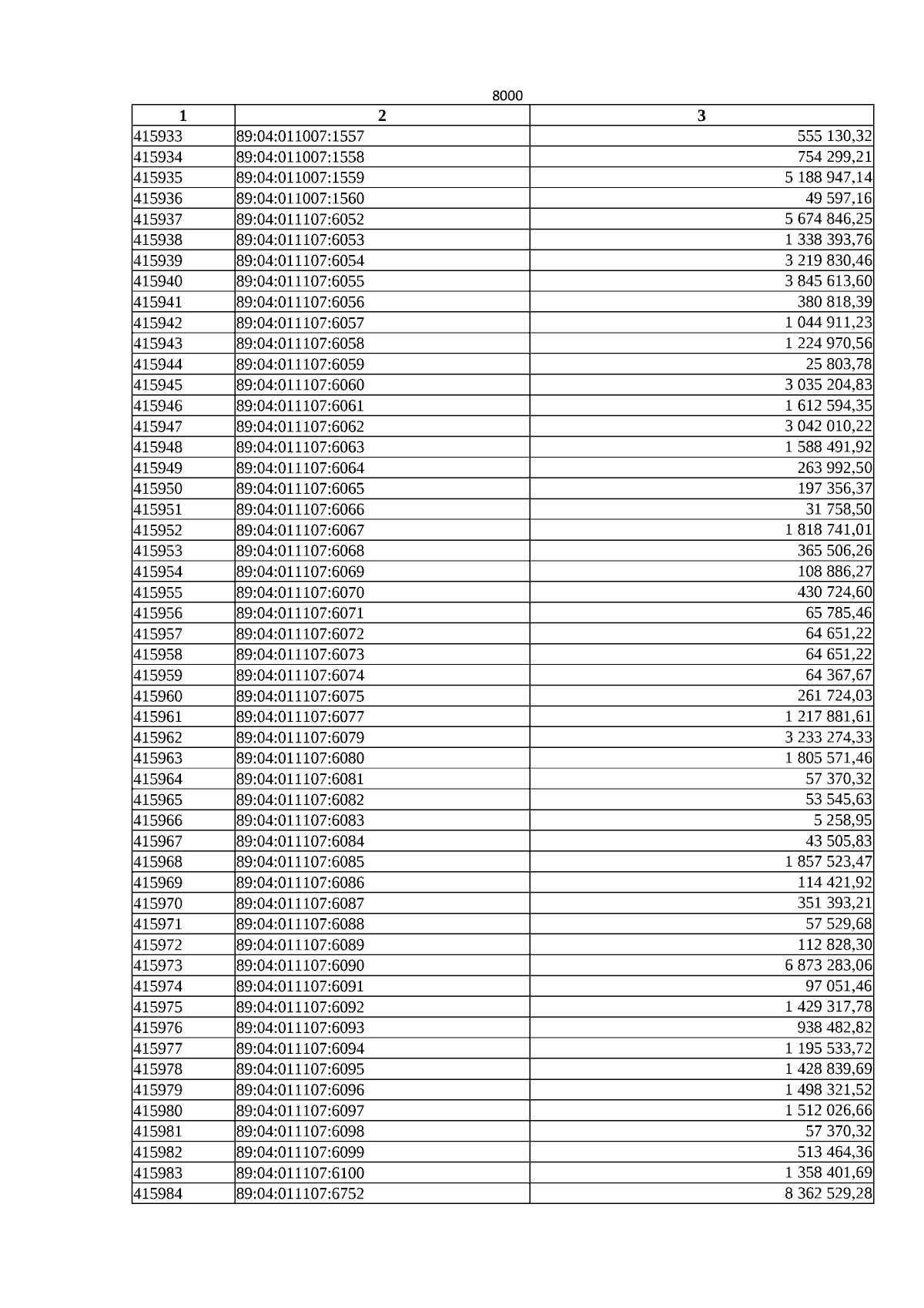 8000

| 1 | 2 | 3 |
|---|---|---|
| 415933 | 89:04:011007:1557 | 555 130,32 |
| 415934 | 89:04:011007:1558 | 754 299,21 |
| 415935 | 89:04:011007:1559 | 5 188 947,14 |
| 415936 | 89:04:011007:1560 | 49 597,16 |
| 415937 | 89:04:011107:6052 | 5 674 846,25 |
| 415938 | 89:04:011107:6053 | 1 338 393,76 |
| 415939 | 89:04:011107:6054 | 3 219 830,46 |
| 415940 | 89:04:011107:6055 | 3 845 613,60 |
| 415941 | 89:04:011107:6056 | 380 818,39 |
| 415942 | 89:04:011107:6057 | 1 044 911,23 |
| 415943 | 89:04:011107:6058 | 1 224 970,56 |
| 415944 | 89:04:011107:6059 | 25 803,78 |
| 415945 | 89:04:011107:6060 | 3 035 204,83 |
| 415946 | 89:04:011107:6061 | 1 612 594,35 |
| 415947 | 89:04:011107:6062 | 3 042 010,22 |
| 415948 | 89:04:011107:6063 | 1 588 491,92 |
| 415949 | 89:04:011107:6064 | 263 992,50 |
| 415950 | 89:04:011107:6065 | 197 356,37 |
| 415951 | 89:04:011107:6066 | 31 758,50 |
| 415952 | 89:04:011107:6067 | 1 818 741,01 |
| 415953 | 89:04:011107:6068 | 365 506,26 |
| 415954 | 89:04:011107:6069 | 108 886,27 |
| 415955 | 89:04:011107:6070 | 430 724,60 |
| 415956 | 89:04:011107:6071 | 65 785,46 |
| 415957 | 89:04:011107:6072 | 64 651,22 |
| 415958 | 89:04:011107:6073 | 64 651,22 |
| 415959 | 89:04:011107:6074 | 64 367,67 |
| 415960 | 89:04:011107:6075 | 261 724,03 |
| 415961 | 89:04:011107:6077 | 1 217 881,61 |
| 415962 | 89:04:011107:6079 | 3 233 274,33 |
| 415963 | 89:04:011107:6080 | 1 805 571,46 |
| 415964 | 89:04:011107:6081 | 57 370,32 |
| 415965 | 89:04:011107:6082 | 53 545,63 |
| 415966 | 89:04:011107:6083 | 5 258,95 |
| 415967 | 89:04:011107:6084 | 43 505,83 |
| 415968 | 89:04:011107:6085 | 1 857 523,47 |
| 415969 | 89:04:011107:6086 | 114 421,92 |
| 415970 | 89:04:011107:6087 | 351 393,21 |
| 415971 | 89:04:011107:6088 | 57 529,68 |
| 415972 | 89:04:011107:6089 | 112 828,30 |
| 415973 | 89:04:011107:6090 | 6 873 283,06 |
| 415974 | 89:04:011107:6091 | 97 051,46 |
| 415975 | 89:04:011107:6092 | 1 429 317,78 |
| 415976 | 89:04:011107:6093 | 938 482,82 |
| 415977 | 89:04:011107:6094 | 1 195 533,72 |
| 415978 | 89:04:011107:6095 | 1 428 839,69 |
| 415979 | 89:04:011107:6096 | 1 498 321,52 |
| 415980 | 89:04:011107:6097 | 1 512 026,66 |
| 415981 | 89:04:011107:6098 | 57 370,32 |
| 415982 | 89:04:011107:6099 | 513 464,36 |
| 415983 | 89:04:011107:6100 | 1 358 401,69 |
| 415984 | 89:04:011107:6752 | 8 362 529,28 |